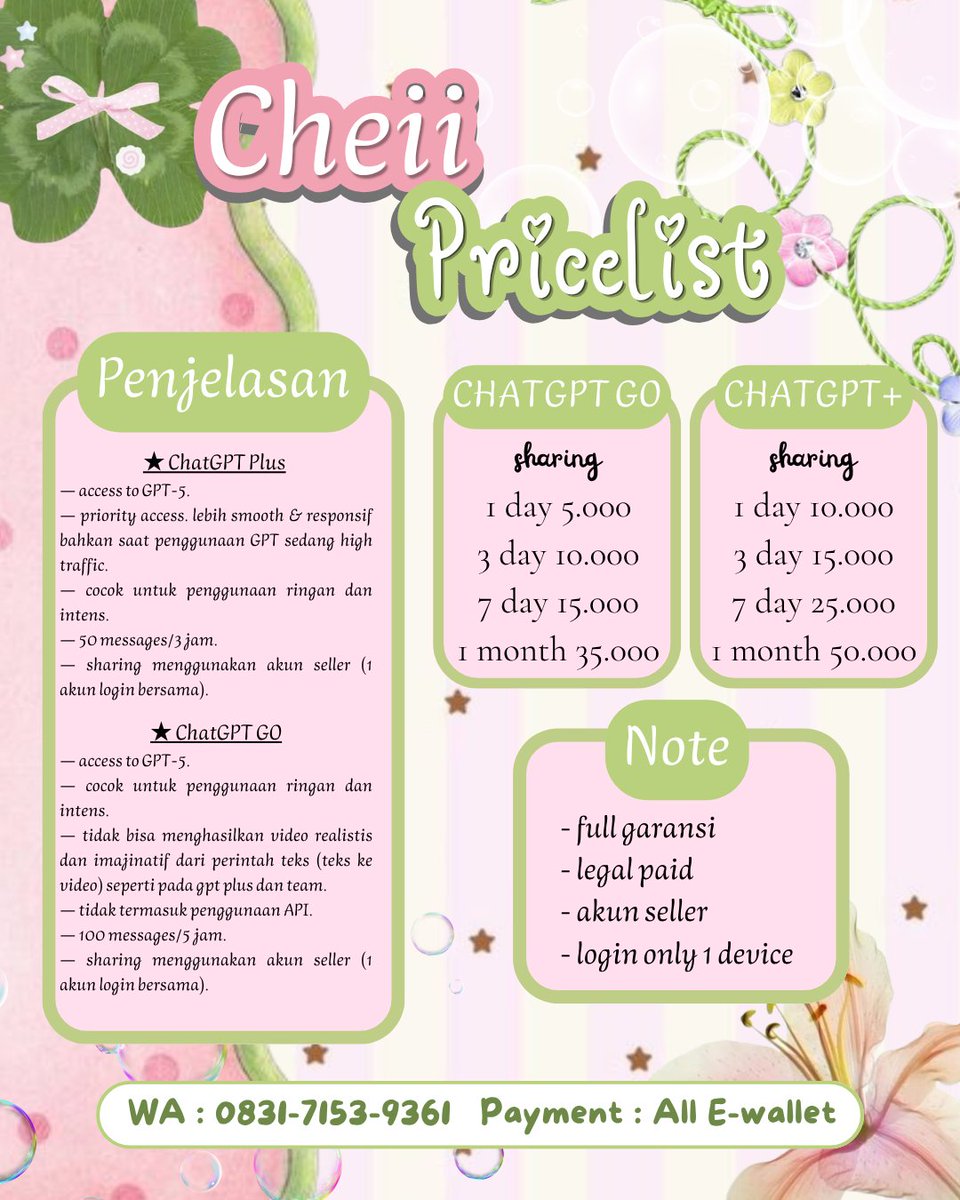 Cheii Pricelist

Penjelasan

★ ChatGPT Plus
— access to GPT-5.
— priority access. lebih smooth & responsif bahkan saat penggunaan GPT sedang high traffic.
— cocok untuk penggunaan ringan dan intens.
— 50 messages/3 jam.
— sharing menggunakan akun seller (1 akun login bersama).

★ ChatGPT GO
— access to GPT-5.
— cocok untuk penggunaan ringan dan intens.
— tidak bisa menghasilkan video realistis dan imajinatif dari perintah teks (teks ke video) seperti pada gpt plus dan team.
— tidak termasuk penggunaan API.
— 100 messages/5 jam.
— sharing menggunakan akun seller (1 akun login bersama).

CHATGPT GO
sharing
1 day 5.000
3 day 10.000
7 day 15.000
1 month 35.000

CHATGPT+
sharing
1 day 10.000
3 day 15.000
7 day 25.000
1 month 50.000

Note
- full garansi
- legal paid
- akun seller
- login only 1 device

WA : 0831-7153-9361 Payment : All E-wallet